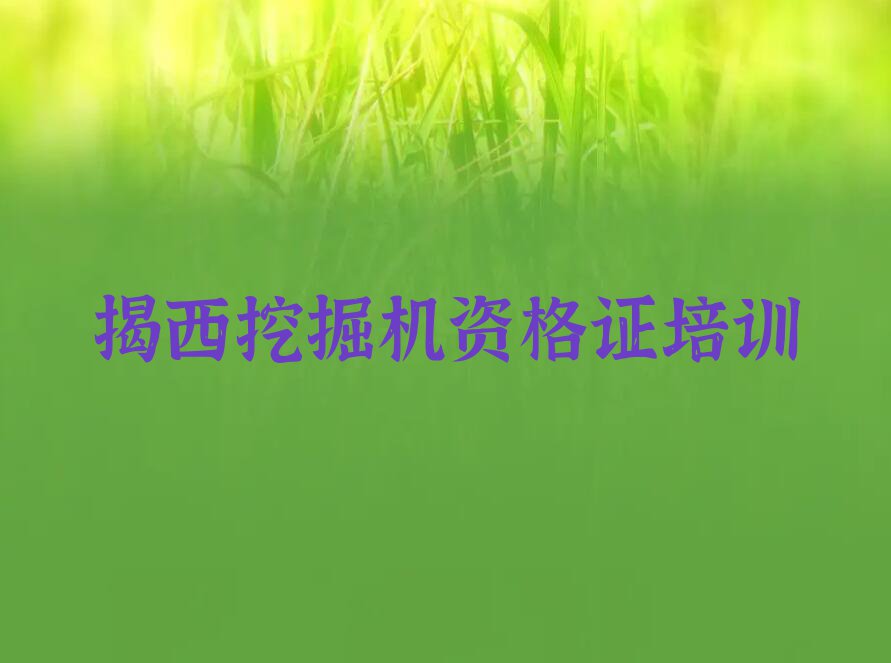 揭西挖掘机资格证培训